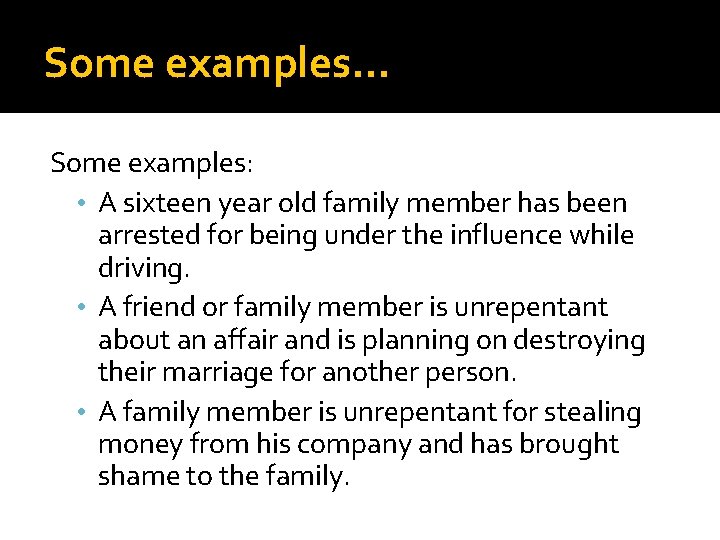 Some examples…

Some examples:

• A sixteen year old family member has been arrested for being under the influence while driving.
• A friend or family member is unrepentant about an affair and is planning on destroying their marriage for another person.
• A family member is unrepentant for stealing money from his company and has brought shame to the family.